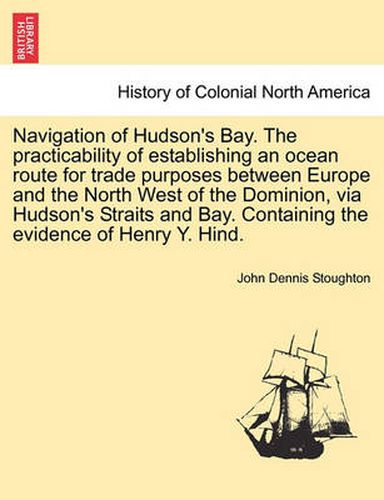 BRITISH LIBRARY

History of Colonial North America

Navigation of Hudson's Bay. The practicability of establishing an ocean route for trade purposes between Europe and the North West of the Dominion, via Hudson's Straits and Bay. Containing the evidence of Henry Y. Hind.

John Dennis Stoughton